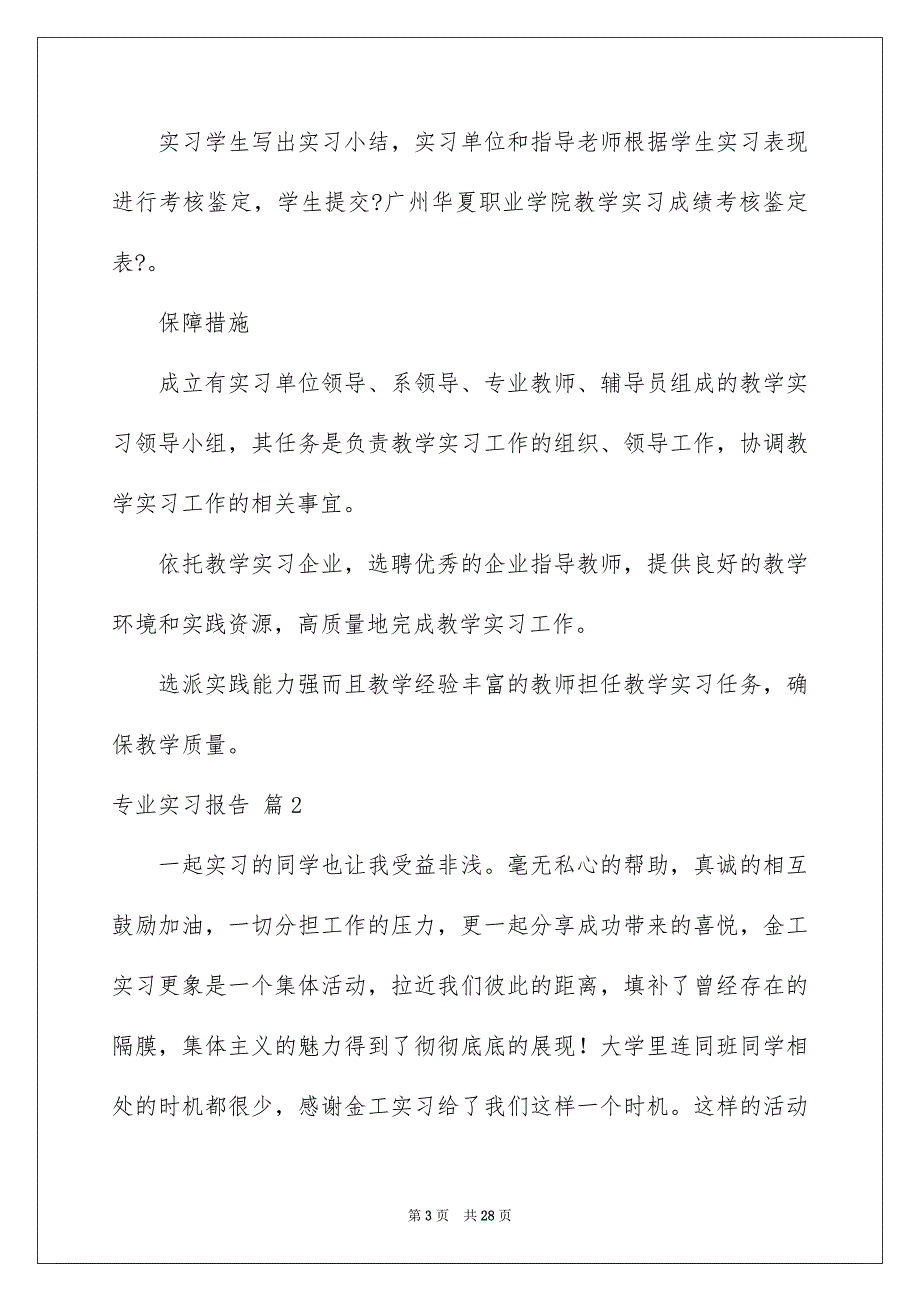 实习学生写出实习小结，实习单位和指导老师根据学生实习表现进行考核鉴定，学生提交?广州华夏职业学院教学实习成绩考核鉴定表?。

保障措施

成立有实习单位领导、系领导、专业教师、辅导员组成的教学实习领导小组，其任务是负责教学实习工作的组织、领导工作，协调教学实习工作的相关事宜。

依托教学实习企业，选聘优秀的企业指导教师，提供良好的教学环境和实践资源，高质量地完成教学实习工作。

选派实践能力强而且教学经验丰富的教师担任教学实习任务，确保教学质量。

专业实习报告 篇2

一起实习的同学也让我受益非浅。毫无私心的帮助，真诚的相互鼓励加油，一切分担工作的压力，更一起分享成功带来的喜悦，金工实习更象是一个集体活动，拉近我们彼此的距离，填补了曾经存在的隔膜，集体主义的魅力得到了彻彻底底的展现！大学里连同班同学相处的时机都很少，感谢金工实习给了我们这样一个时机。这样的活动

第3页　共28页